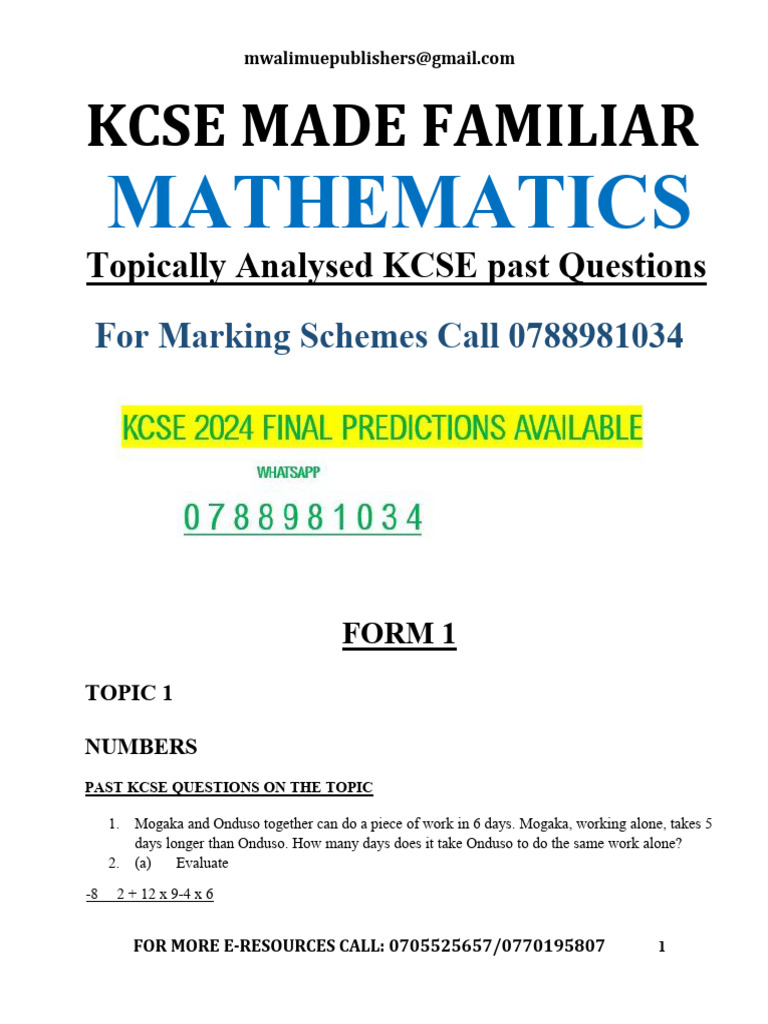 mwalimuepublishers@gmail.com

KCSE MADE FAMILIAR

MATHEMATICS

Topically Analysed KCSE past Questions

For Marking Schemes Call 0788981034

KCSE 2024 FINAL PREDICTIONS AVAILABLE

WHATSAPP

0788981034

FORM 1

TOPIC 1

NUMBERS

PAST KCSE QUESTIONS ON THE TOPIC

1. Mogaka and Onduso together can do a piece of work in 6 days. Mogaka, working alone, takes 5 days longer than Onduso. How many days does it take Onduso to do the same work alone?
2. (a) Evaluate

-8 2 + 12 x 9-4 x 6

FOR MORE E-RESOURCES CALL: 0705525657/0770195807 1